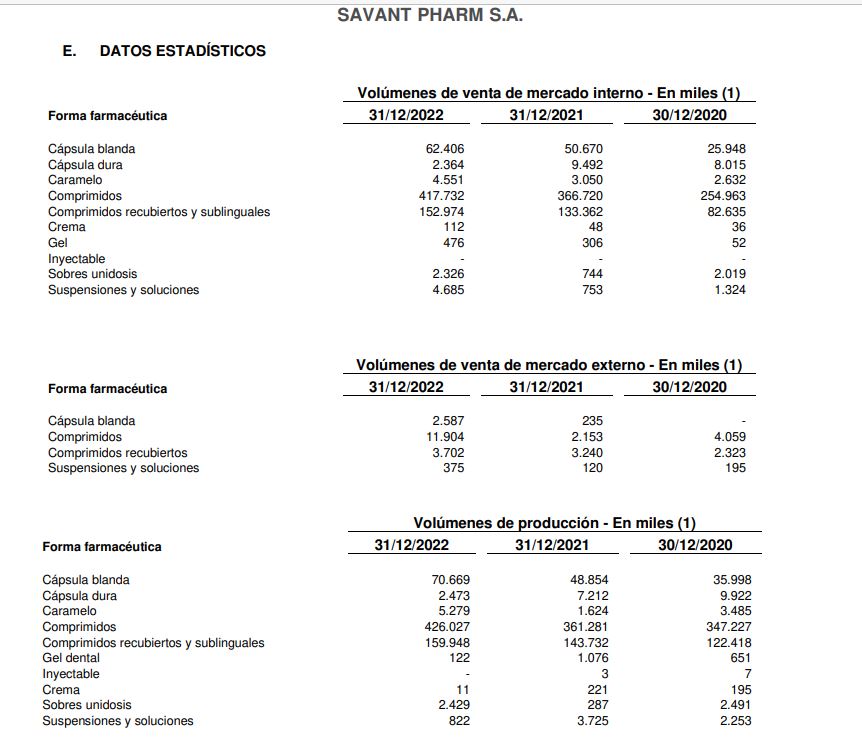 SAVANT PHARM S.A.

E. DATOS ESTADÍSTICOS

Volúmenes de venta de mercado interno - En miles (1)

| Forma farmacéutica | 31/12/2022 | 31/12/2021 | 30/12/2020 |
|---|---|---|---|
| Cápsula blanda | 62.406 | 50.670 | 25.948 |
| Cápsula dura | 2.364 | 9.492 | 8.015 |
| Caramelo | 4.551 | 3.050 | 2.632 |
| Comprimidos | 417.732 | 366.720 | 254.963 |
| Comprimidos recubiertos y sublinguales | 152.974 | 133.362 | 82.635 |
| Crema | 112 | 48 | 36 |
| Gel | 476 | 306 | 52 |
| Inyectable | - | - | - |
| Sobres unidosis | 2.326 | 744 | 2.019 |
| Suspensiones y soluciones | 4.685 | 753 | 1.324 |

Volúmenes de venta de mercado externo - En miles (1)

| Forma farmacéutica | 31/12/2022 | 31/12/2021 | 30/12/2020 |
|---|---|---|---|
| Cápsula blanda | 2.587 | 235 | - |
| Comprimidos | 11.904 | 2.153 | 4.059 |
| Comprimidos recubiertos | 3.702 | 3.240 | 2.323 |
| Suspensiones y soluciones | 375 | 120 | 195 |

Volúmenes de producción - En miles (1)

| Forma farmacéutica | 31/12/2022 | 31/12/2021 | 30/12/2020 |
|---|---|---|---|
| Cápsula blanda | 70.669 | 48.854 | 35.998 |
| Cápsula dura | 2.473 | 7.212 | 9.922 |
| Caramelo | 5.279 | 1.624 | 3.485 |
| Comprimidos | 426.027 | 361.281 | 347.227 |
| Comprimidos recubiertos y sublinguales | 159.948 | 143.732 | 122.418 |
| Gel dental | 122 | 1.076 | 651 |
| Inyectable | - | 3 | 7 |
| Crema | 11 | 221 | 195 |
| Sobres unidosis | 2.429 | 287 | 2.491 |
| Suspensiones y soluciones | 822 | 3.725 | 2.253 |